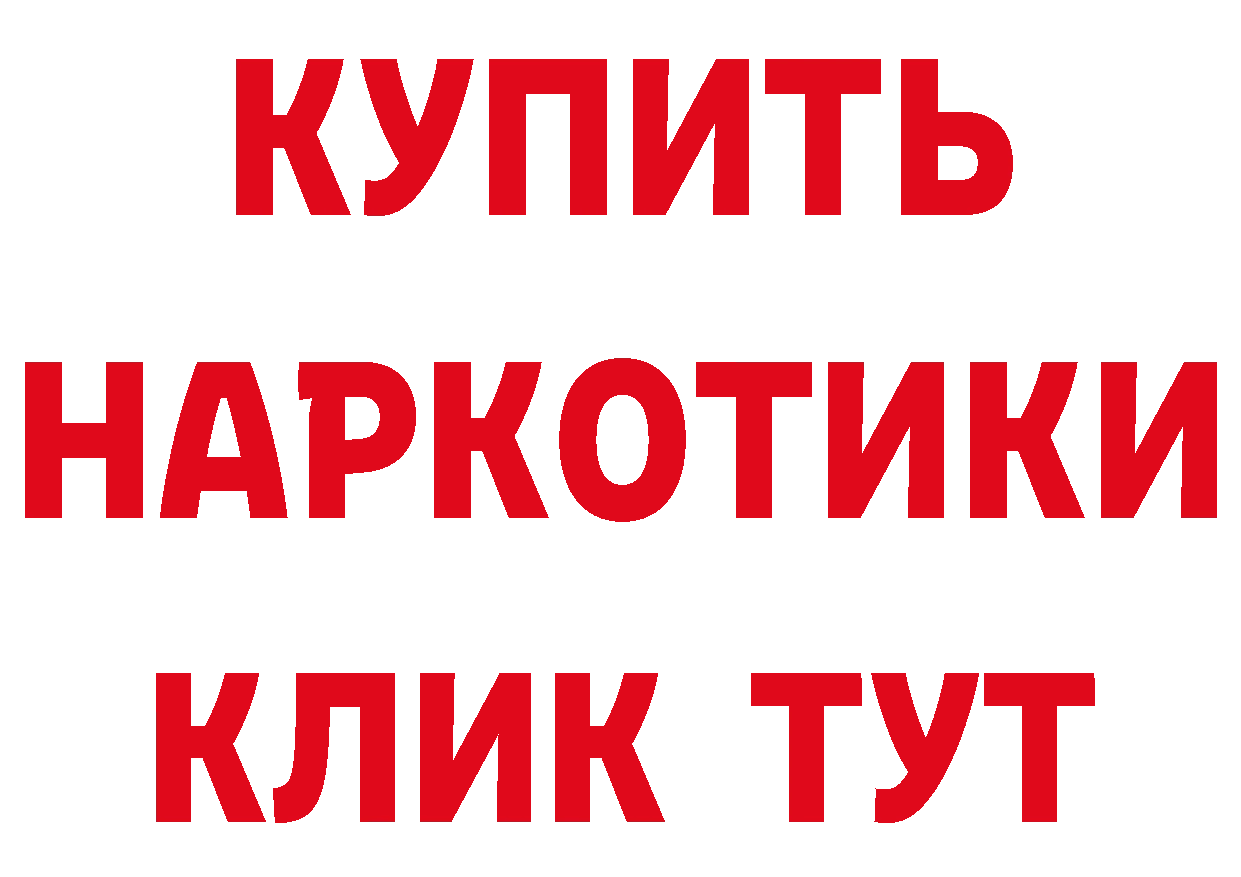 КУПИТЬ
НАРКОТИКИ
КЛИК ТУТ